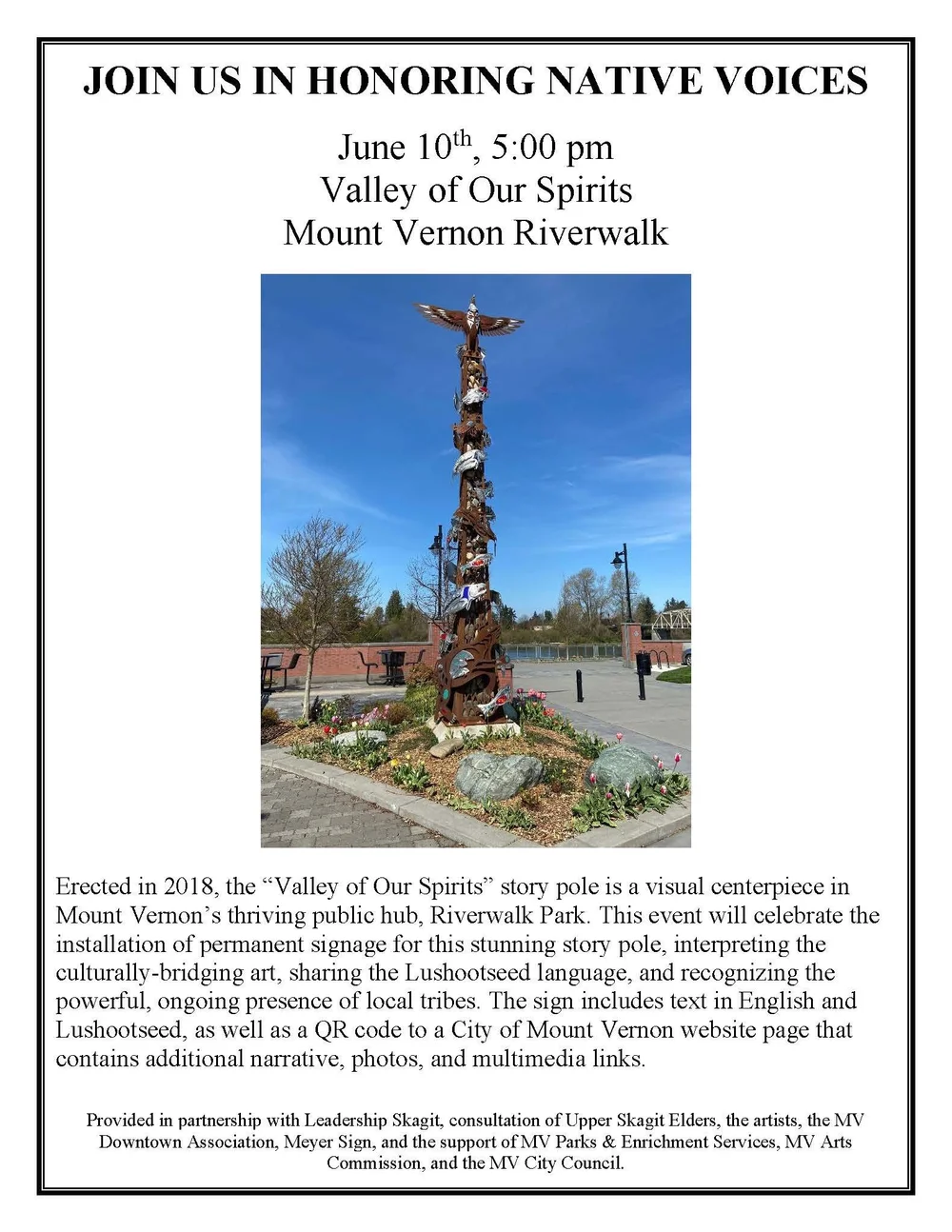 JOIN US IN HONORING NATIVE VOICES

June 10$^{th}$, 5:00 pm
Valley of Our Spirits
Mount Vernon Riverwalk

Erected in 2018, the “Valley of Our Spirits” story pole is a visual centerpiece in Mount Vernon’s thriving public hub, Riverwalk Park. This event will celebrate the installation of permanent signage for this stunning story pole, interpreting the culturally-bridging art, sharing the Lushootseed language, and recognizing the powerful, ongoing presence of local tribes. The sign includes text in English and Lushootseed, as well as a QR code to a City of Mount Vernon website page that contains additional narrative, photos, and multimedia links.

Provided in partnership with Leadership Skagit, consultation of Upper Skagit Elders, the artists, the MV Downtown Association, Meyer Sign, and the support of MV Parks & Enrichment Services, MV Arts Commission, and the MV City Council.